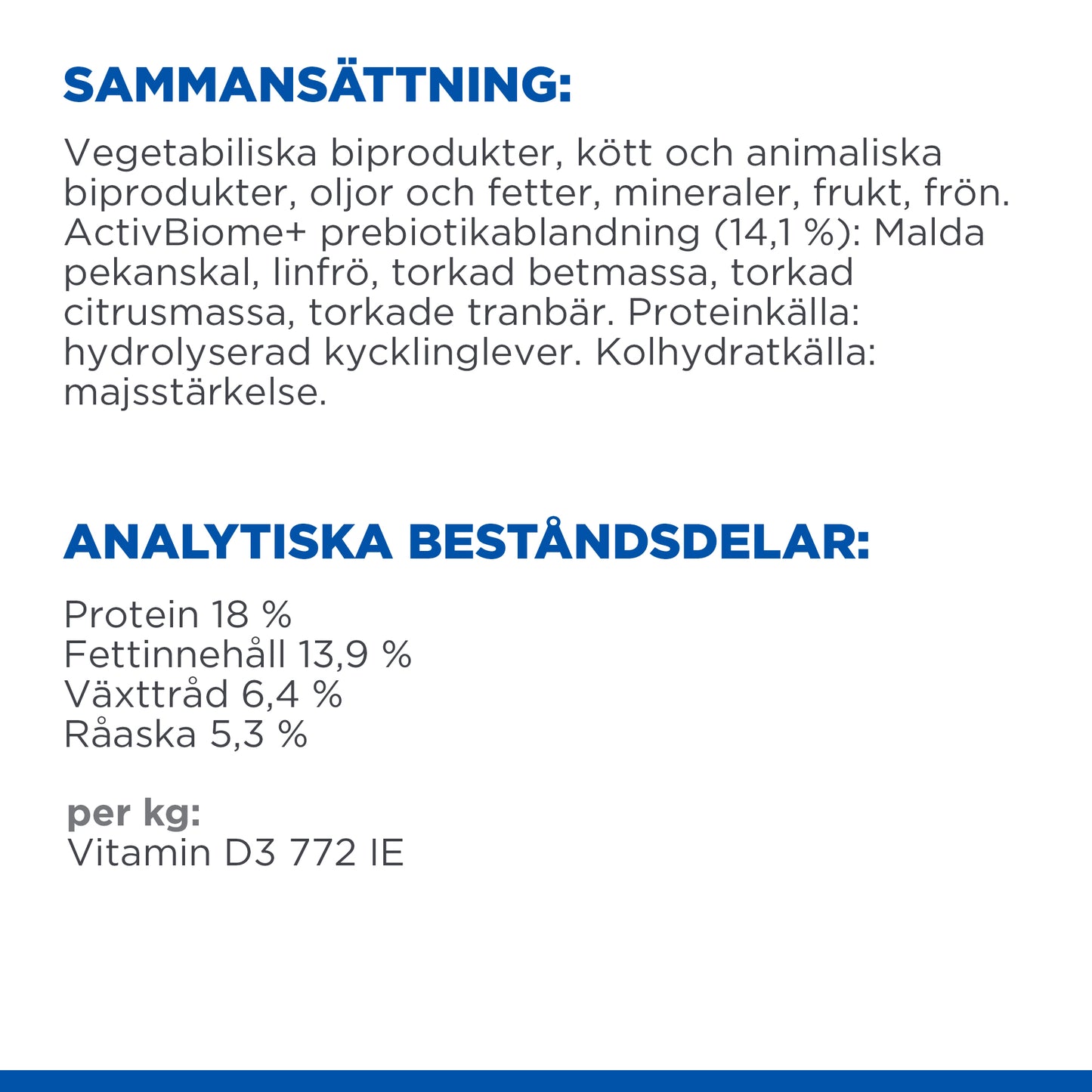 SAMMANSÄTTNING:

Vegetabiliska biprodukter, kött och animaliska biprodukter, oljor och fetter, mineraler, frukt, frön. ActivBiome+ prebiotikablandning (14,1 %): Malda pekanskal, linfrö, torkad betmassa, torkad citrusmassa, torkade tranbär. Proteinkälla: hydrolyserad kycklinglever. Kolhydratkälla: majsstärkelse.

ANALYTISKA BESTÅNDSDELAR:

Protein 18 %
Fettinnehåll 13,9 %
Växttråd 6,4 %
Råaska 5,3 %

per kg:
Vitamin D3 772 IE